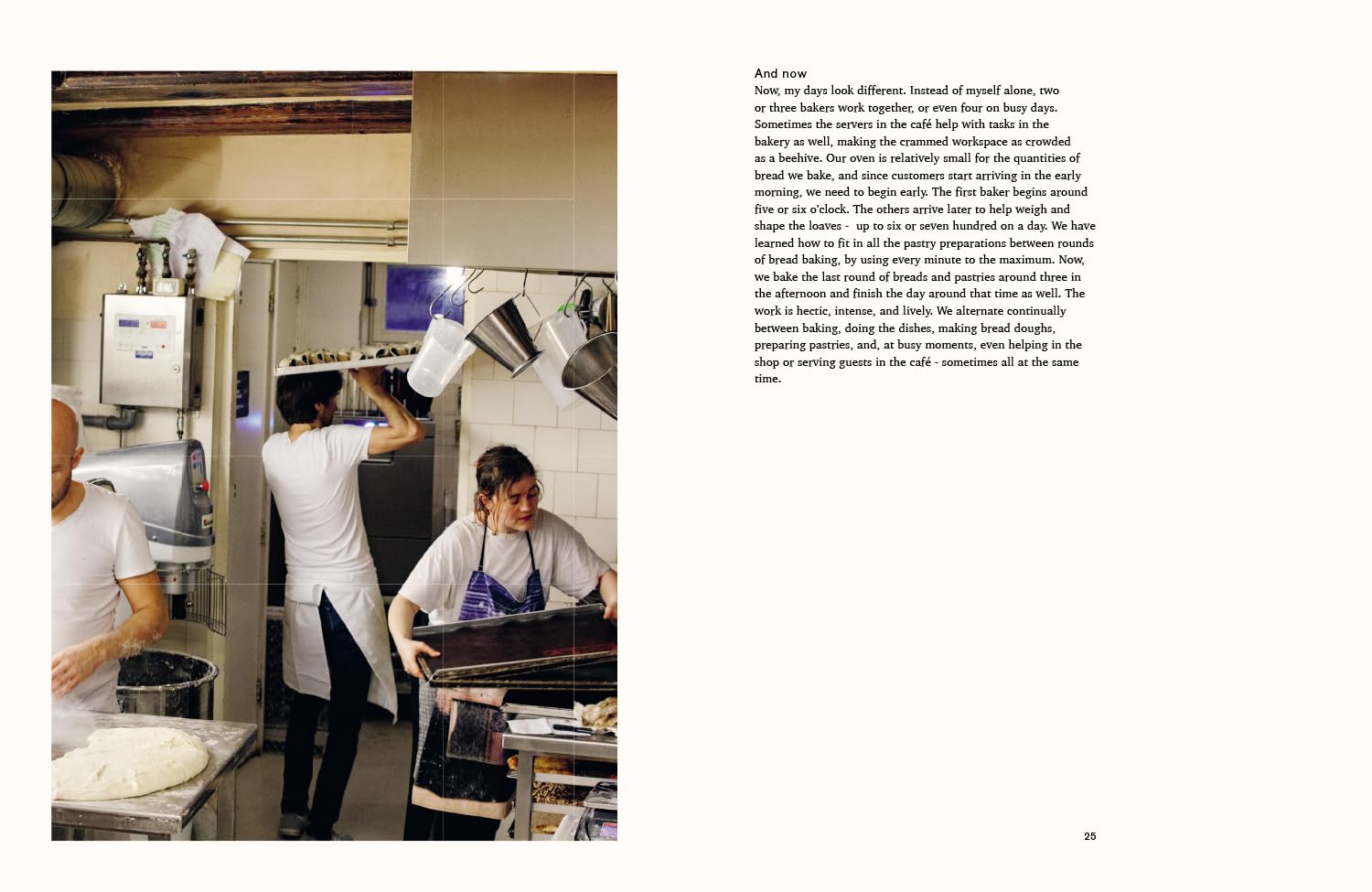 And now
Now, my days look different. Instead of myself alone, two or three bakers work together, or even four on busy days. Sometimes the servers in the café help with tasks in the bakery as well, making the crammed workspace as crowded as a beehive. Our oven is relatively small for the quantities of bread we bake, and since customers start arriving in the early morning, we need to begin early. The first baker begins around five or six o'clock. The others arrive later to help weigh and shape the loaves - up to six or seven hundred on a day. We have learned how to fit in all the pastry preparations between rounds of bread baking, by using every minute to the maximum. Now, we bake the last round of breads and pastries around three in the afternoon and finish the day around that time as well. The work is hectic, intense, and lively. We alternate continually between baking, doing the dishes, making bread doughs, preparing pastries, and, at busy moments, even helping in the shop or serving guests in the café - sometimes all at the same time.

25